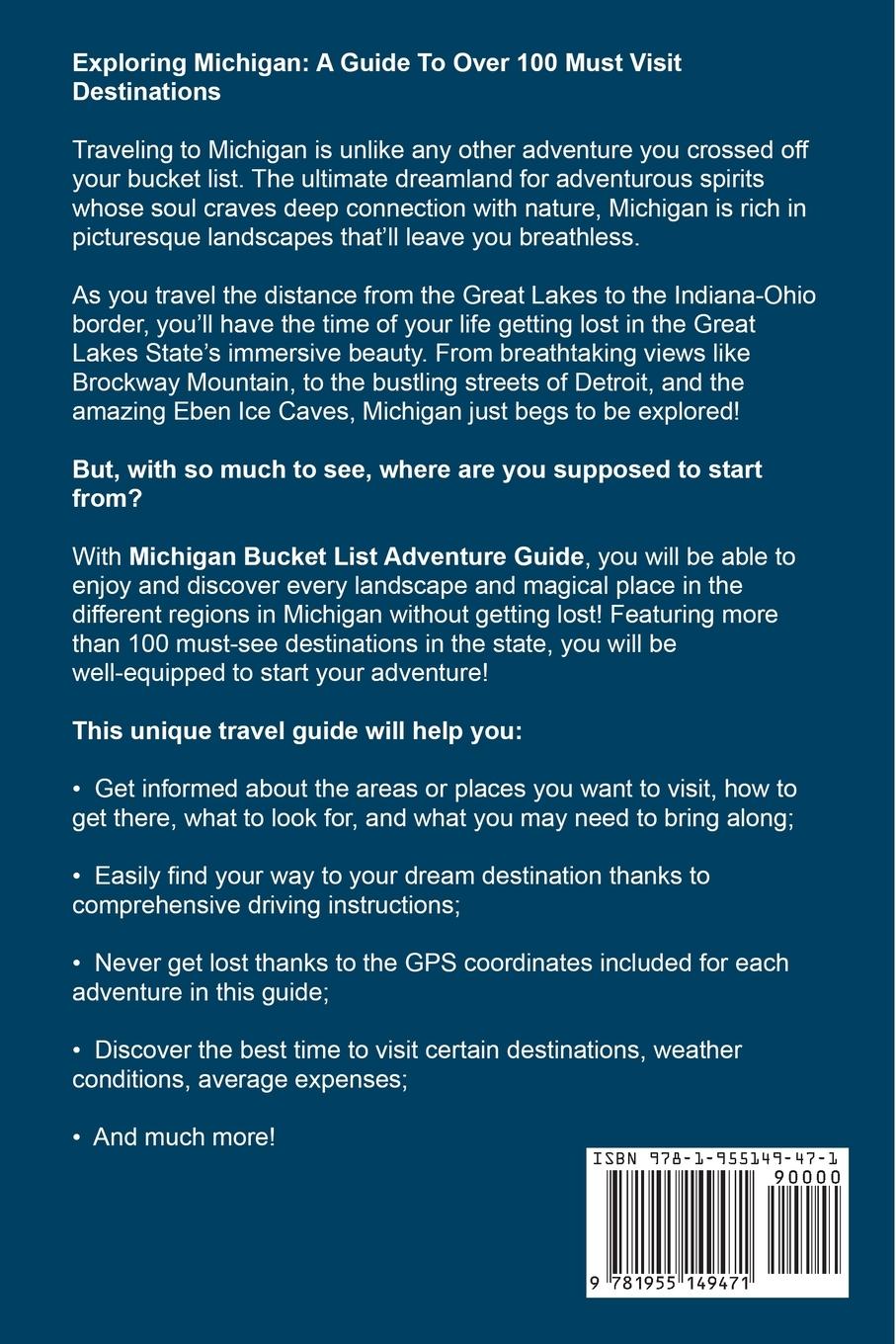 Exploring Michigan: A Guide To Over 100 Must Visit Destinations

Traveling to Michigan is unlike any other adventure you crossed off your bucket list. The ultimate dreamland for adventurous spirits whose soul craves deep connection with nature, Michigan is rich in picturesque landscapes that'll leave you breathless.

As you travel the distance from the Great Lakes to the Indiana-Ohio border, you'll have the time of your life getting lost in the Great Lakes State's immersive beauty. From breathtaking views like Brockway Mountain, to the bustling streets of Detroit, and the amazing Eben Ice Caves, Michigan just begs to be explored!

But, with so much to see, where are you supposed to start from?

With Michigan Bucket List Adventure Guide, you will be able to enjoy and discover every landscape and magical place in the different regions in Michigan without getting lost! Featuring more than 100 must-see destinations in the state, you will be well-equipped to start your adventure!

This unique travel guide will help you:

• Get informed about the areas or places you want to visit, how to get there, what to look for, and what you may need to bring along;

• Easily find your way to your dream destination thanks to comprehensive driving instructions;

• Never get lost thanks to the GPS coordinates included for each adventure in this guide;

• Discover the best time to visit certain destinations, weather conditions, average expenses;

• And much more!

ISBN 978-1-955149-47-1
90000
9 781955 149471